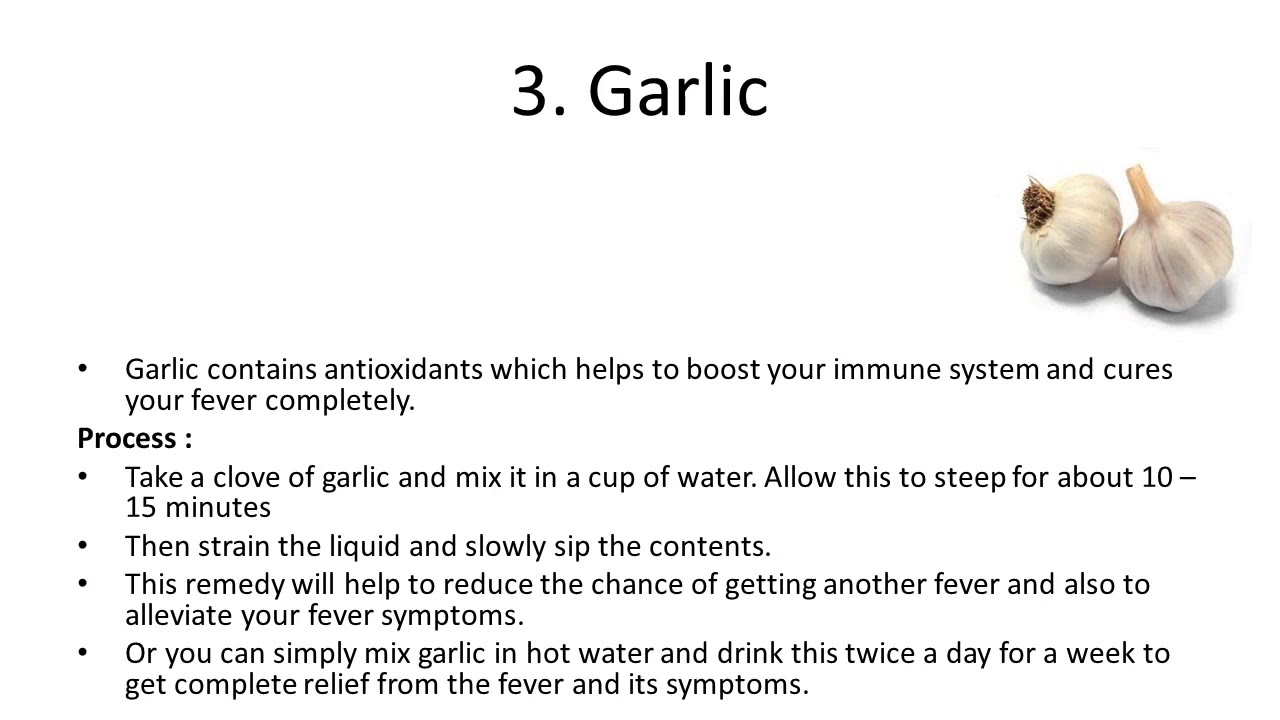 3. Garlic

• Garlic contains antioxidants which helps to boost your immune system and cures your fever completely.

Process :

• Take a clove of garlic and mix it in a cup of water. Allow this to steep for about 10 – 15 minutes
• Then strain the liquid and slowly sip the contents.
• This remedy will help to reduce the chance of getting another fever and also to alleviate your fever symptoms.
• Or you can simply mix garlic in hot water and drink this twice a day for a week to get complete relief from the fever and its symptoms.